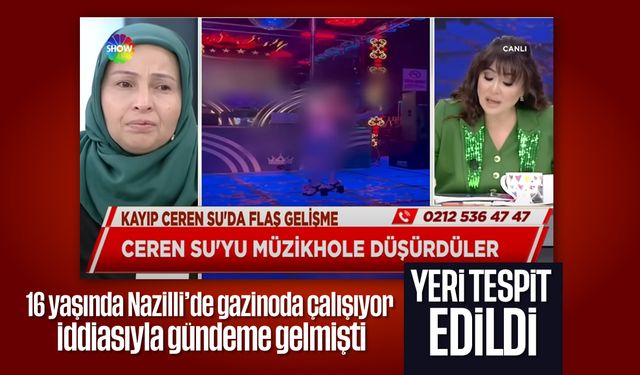 SHOW

CANLI

KAYIP CEREN SU'DA FLAŞ GELİŞME

0212 536 47 47

CEREN SU'YU MÜZİKHOLE DÜŞÜRDÜLER

16 yaşında Nazilli'de gazinoda çalışıyor iddiasıyla gündeme gelmişti

YERİ TESPİT EDİLDİ